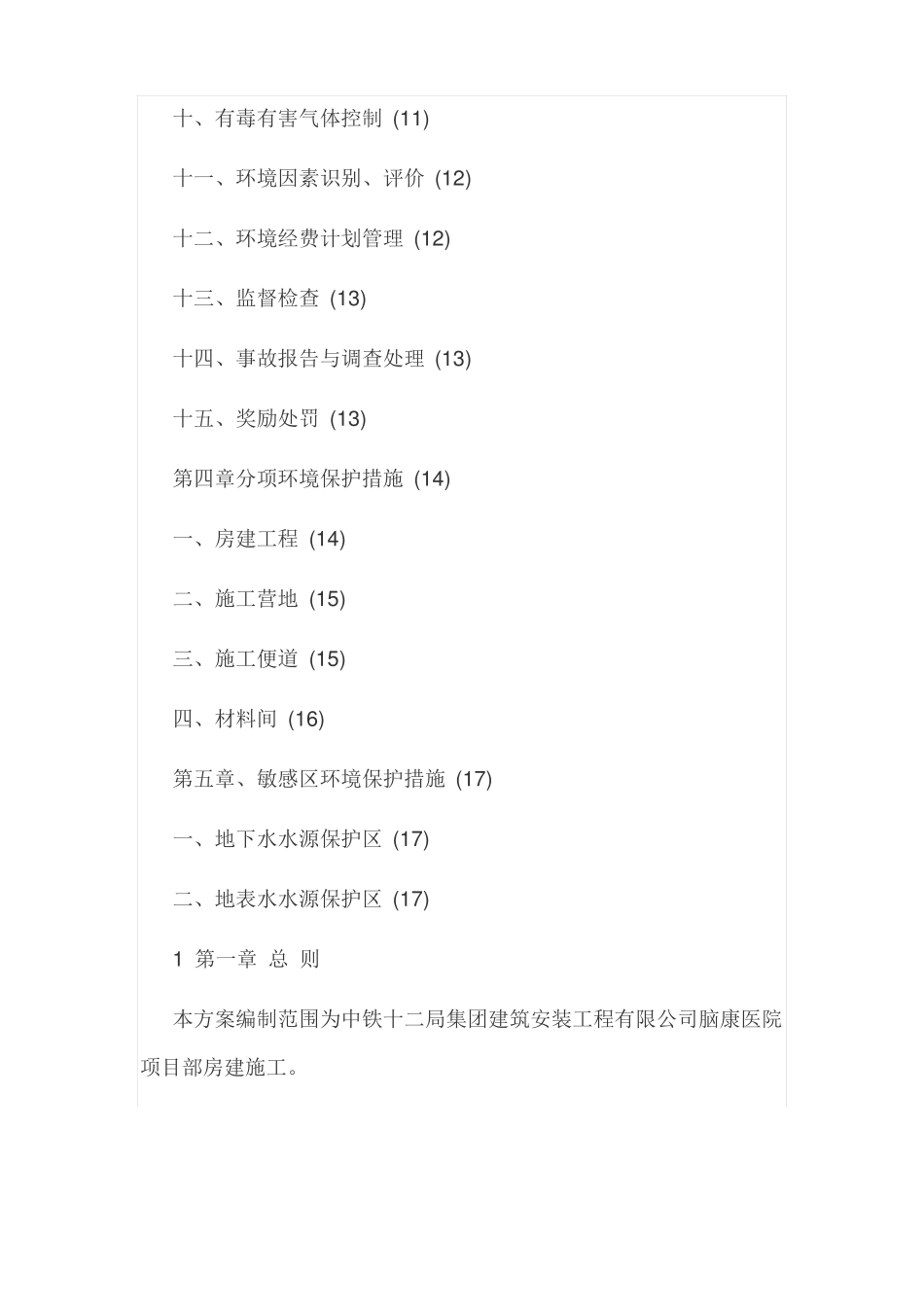 十、有毒有害气体控制 (11)

十一、环境因素识别、评价 (12)

十二、环境经费计划管理 (12)

十三、监督检查 (13)

十四、事故报告与调查处理 (13)

十五、奖励处罚 (13)

第四章分项环境保护措施 (14)

一、房建工程 (14)

二、施工营地 (15)

三、施工便道 (15)

四、材料间 (16)

第五章、敏感区环境保护措施 (17)

一、地下水水源保护区 (17)

二、地表水水源保护区 (17)

1 第一章 总 则

本方案编制范围为中铁十二局集团建筑安装工程有限公司脑康医院项目部房建施工。